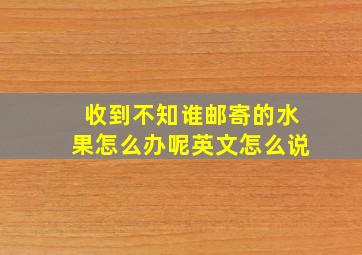 收到不知谁邮寄的水果怎么办呢英文怎么说